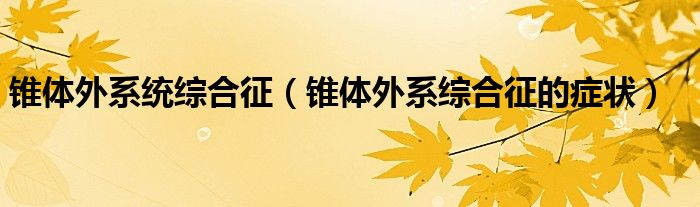 锥体外系统综合征（锥体外系综合征的症状）